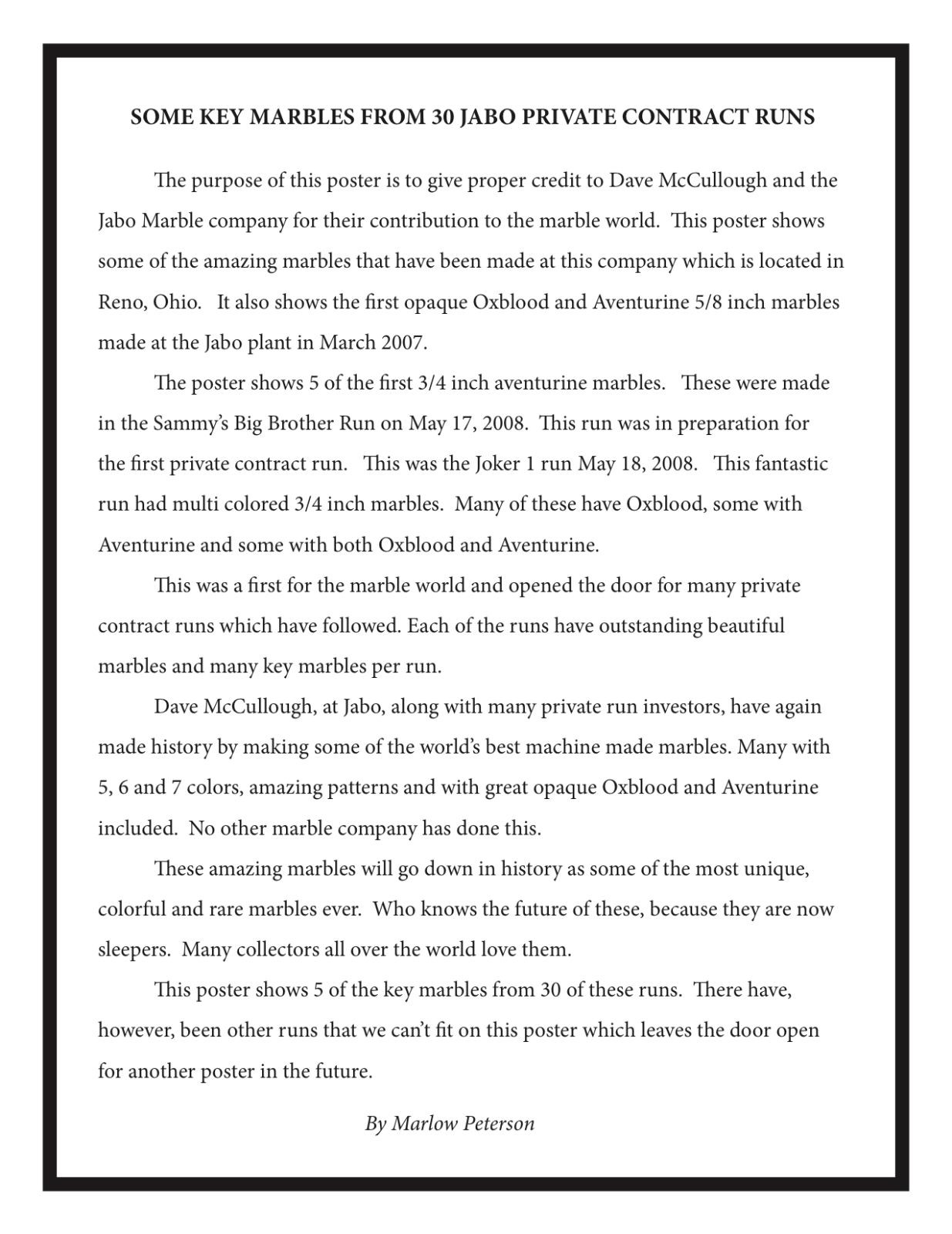 SOME KEY MARBLES FROM 30 JABO PRIVATE CONTRACT RUNS

The purpose of this poster is to give proper credit to Dave McCullough and the Jabo Marble company for their contribution to the marble world. This poster shows some of the amazing marbles that have been made at this company which is located in Reno, Ohio. It also shows the first opaque Oxblood and Aventurine 5/8 inch marbles made at the Jabo plant in March 2007.

The poster shows 5 of the first 3/4 inch aventurine marbles. These were made in the Sammy's Big Brother Run on May 17, 2008. This run was in preparation for the first private contract run. This was the Joker 1 run May 18, 2008. This fantastic run had multi colored 3/4 inch marbles. Many of these have Oxblood, some with Aventurine and some with both Oxblood and Aventurine.

This was a first for the marble world and opened the door for many private contract runs which have followed. Each of the runs have outstanding beautiful marbles and many key marbles per run.

Dave McCullough, at Jabo, along with many private run investors, have again made history by making some of the world's best machine made marbles. Many with 5, 6 and 7 colors, amazing patterns and with great opaque Oxblood and Aventurine included. No other marble company has done this.

These amazing marbles will go down in history as some of the most unique, colorful and rare marbles ever. Who knows the future of these, because they are now sleepers. Many collectors all over the world love them.

This poster shows 5 of the key marbles from 30 of these runs. There have, however, been other runs that we can't fit on this poster which leaves the door open for another poster in the future.

By Marlow Peterson